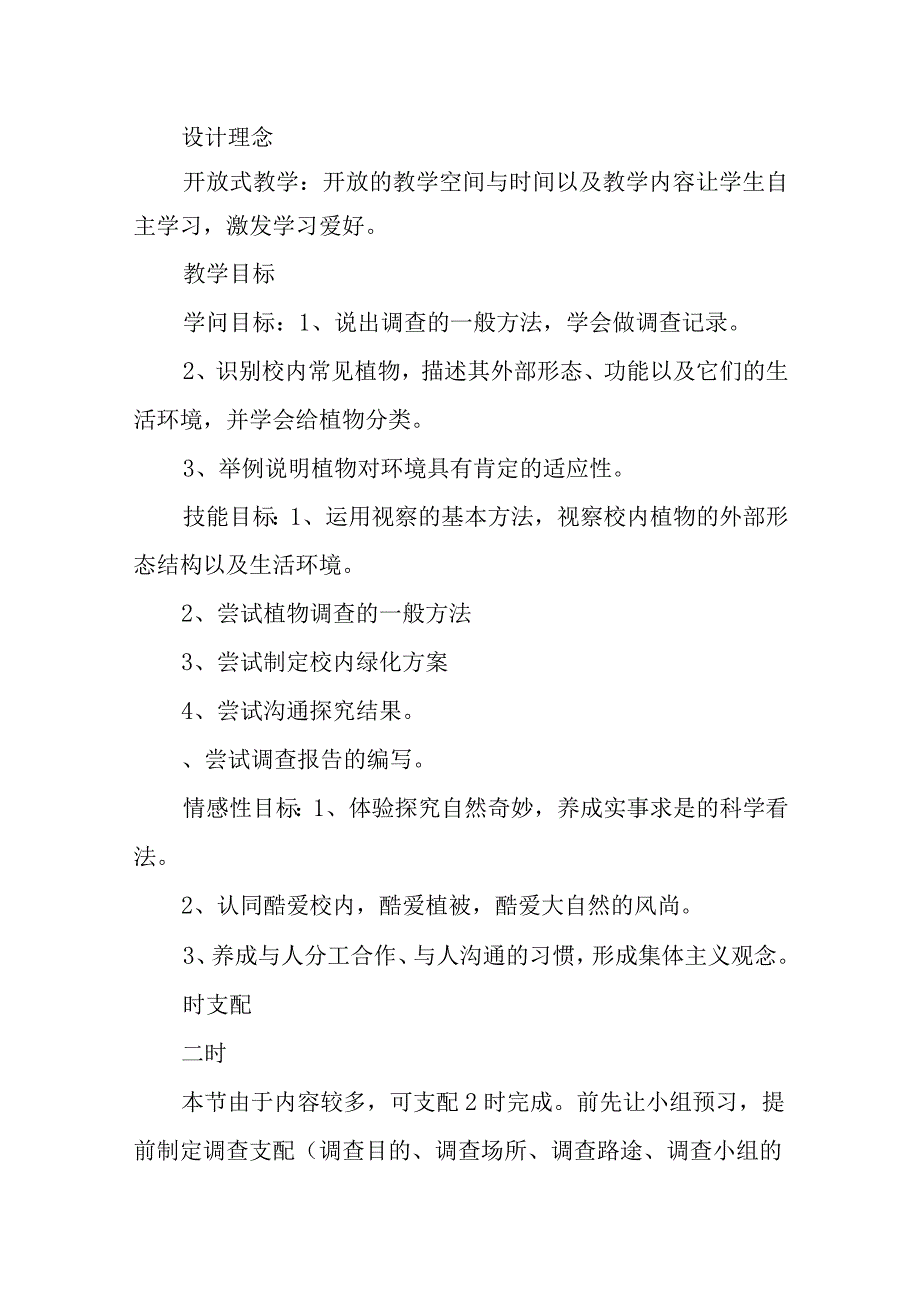 设计理念

开放式教学：开放的教学空间与时间以及教学内容让学生自主学习，激发学习爱好。

教学目标

学问目标：1、说出调查的一般方法，学会做调查记录。

2、识别校内常见植物，描述其外部形态、功能以及它们的生活环境，并学会给植物分类。

3、举例说明植物对环境具有肯定的适应性。

技能目标：1、运用视察的基本方法，视察校内植物的外部形态结构以及生活环境。

2、尝试植物调查的一般方法

3、尝试制定校内绿化方案

4、尝试沟通探究结果。

、尝试调查报告的编写。

情感性目标：1、体验探究自然奇妙，养成实事求是的科学看法。

2、认同酷爱校内，酷爱植被，酷爱大自然的风尚。

3、养成与人分工合作、与人沟通的习惯，形成集体主义观念。

时支配

二时

本节由于内容较多，可支配2时完成。前先让小组预习，提前制定调查支配（调查目的、调查场所、调查路途、调查小组的